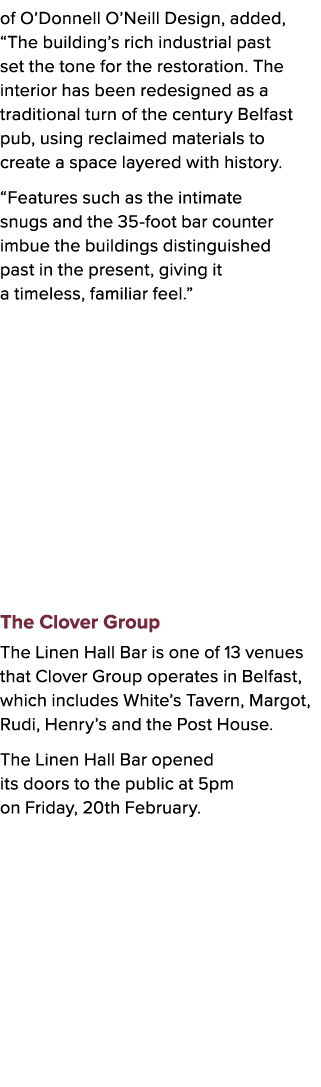 of O'Donnell O'Neill Design, added, "The building's rich industrial past set the tone for the restoration. The interior has been redesigned as a traditional turn of the century Belfast pub, using reclaimed materials to create a space layered with history.

"Features such as the intimate snugs and the 35-foot bar counter imbue the buildings distinguished past in the present, giving it a timeless, familiar feel."

The Clover Group

The Linen Hall Bar is one of 13 venues that Clover Group operates in Belfast, which includes White's Tavern, Margot, Rudi, Henry's and the Post House.

The Linen Hall Bar opened its doors to the public at 5pm on Friday, 20th February.